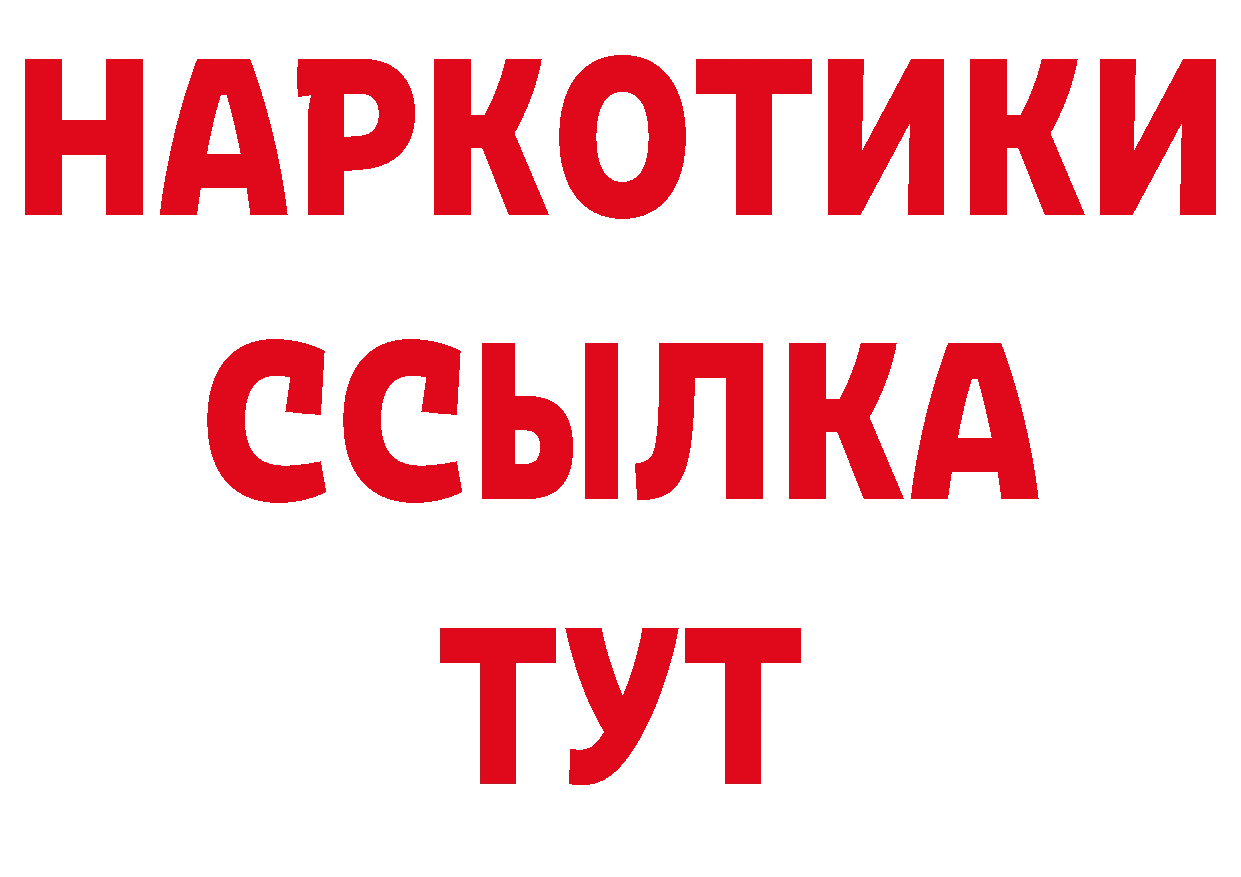 НАРКОТИКИ
ССЫЛКА
ТУТ